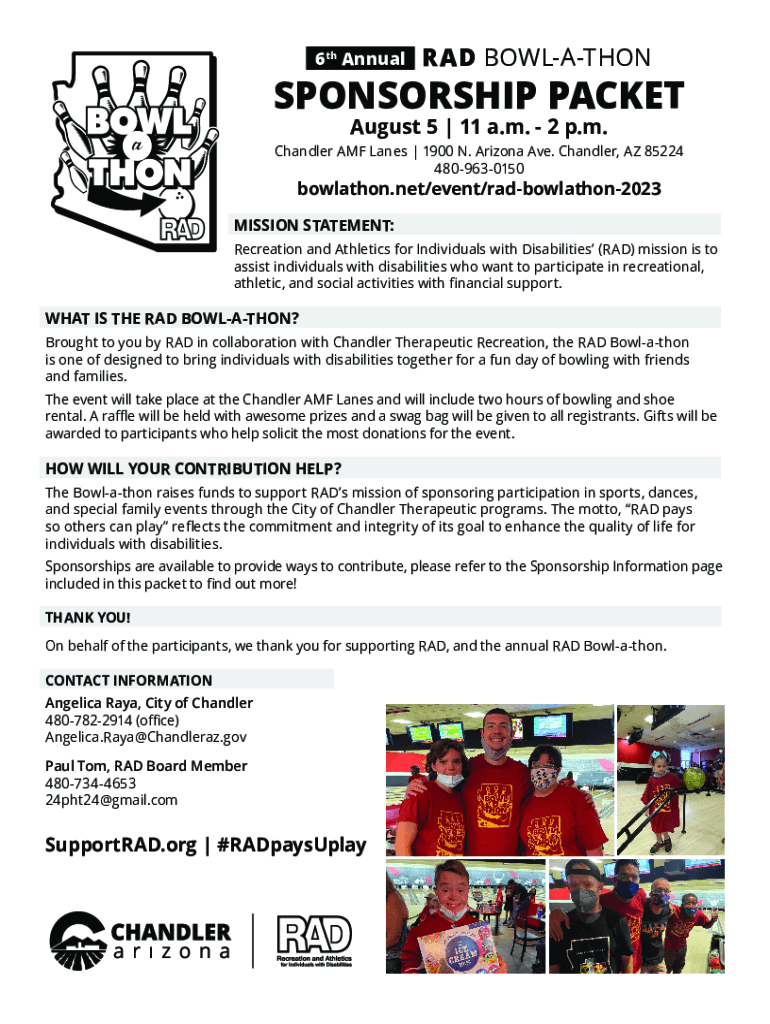 BOWL a THON RAD

6th Annual RAD BOWL-A-THON

SPONSORSHIP PACKET

August 5 | 11 a.m. - 2 p.m.

Chandler AMF Lanes | 1900 N. Arizona Ave. Chandler, AZ 85224
480-963-0150

bowlathon.net/event/rad-bowlathon-2023

MISSION STATEMENT:

Recreation and Athletics for Individuals with Disabilities' (RAD) mission is to assist individuals with disabilities who want to participate in recreational, athletic, and social activities with financial support.

WHAT IS THE RAD BOWL-A-THON?

Brought to you by RAD in collaboration with Chandler Therapeutic Recreation, the RAD Bowl-a-thon is one of designed to bring individuals with disabilities together for a fun day of bowling with friends and families.

The event will take place at the Chandler AMF Lanes and will include two hours of bowling and shoe rental. A raffle will be held with awesome prizes and a swag bag will be given to all registrants. Gifts will be awarded to participants who help solicit the most donations for the event.

HOW WILL YOUR CONTRIBUTION HELP?

The Bowl-a-thon raises funds to support RAD's mission of sponsoring participation in sports, dances, and special family events through the City of Chandler Therapeutic programs. The motto, "RAD pays so others can play" reflects the commitment and integrity of its goal to enhance the quality of life for individuals with disabilities.

Sponsorships are available to provide ways to contribute, please refer to the Sponsorship Information page included in this packet to find out more!

THANK YOU!

On behalf of the participants, we thank you for supporting RAD, and the annual RAD Bowl-a-thon.

CONTACT INFORMATION

Angelica Raya, City of Chandler
480-782-2914 (office)
Angelica.Raya@Chandleraz.gov

Paul Tom, RAD Board Member
480-734-4653
24pht24@gmail.com

SupportRAD.org | #RADpaysUplay

CHANDLER arizona

RAD Recreation and Athletics for Individuals with Disabilities